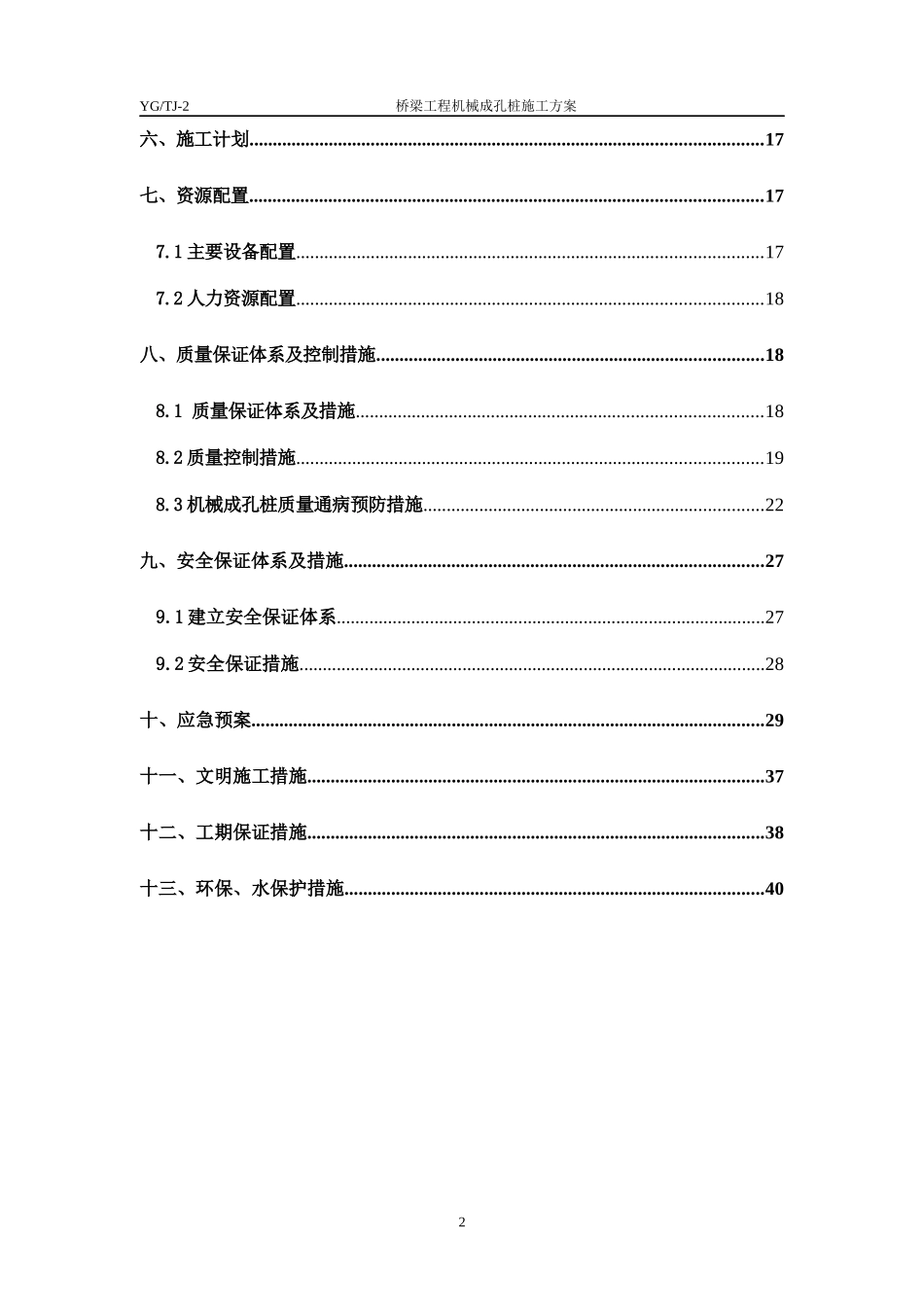 YG/TJ-2 桥梁工程机械成孔桩施工方案

六、施工计划..........17

七、资源配置..........17

7.1 主要设备配置..........17

7.2 人力资源配置..........18

八、质量保证体系及控制措施..........18

8.1 质量保证体系及措施..........18

8.2 质量控制措施..........19

8.3 机械成孔桩质量通病预防措施..........22

九、安全保证体系及措施..........27

9.1 建立安全保证体系..........27

9.2 安全保证措施..........28

十、应急预案..........29

十一、文明施工措施..........37

十二、工期保证措施..........38

十三、环保、水保护措施..........40

2